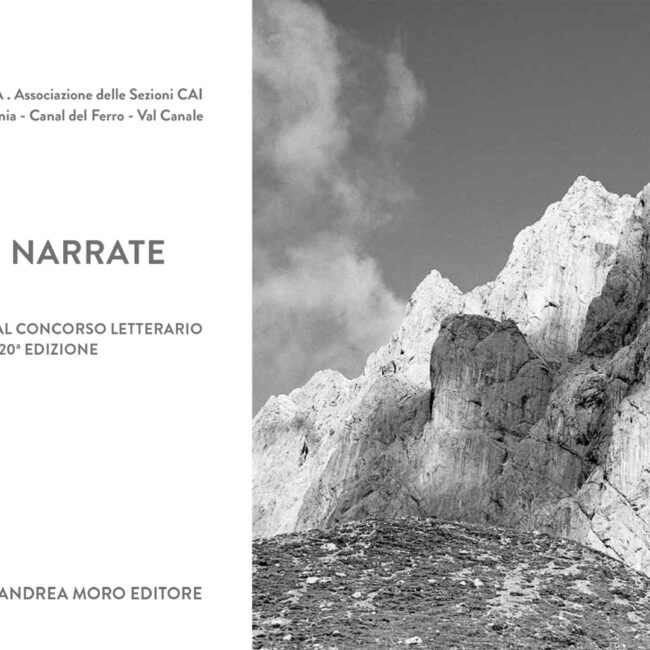 A . Associazione delle Sezioni CAI
nia - Canal del Ferro - Val Canale

NARRATE

AL CONCORSO LETTERARIO
20ª EDIZIONE

ANDREA MORO EDITORE